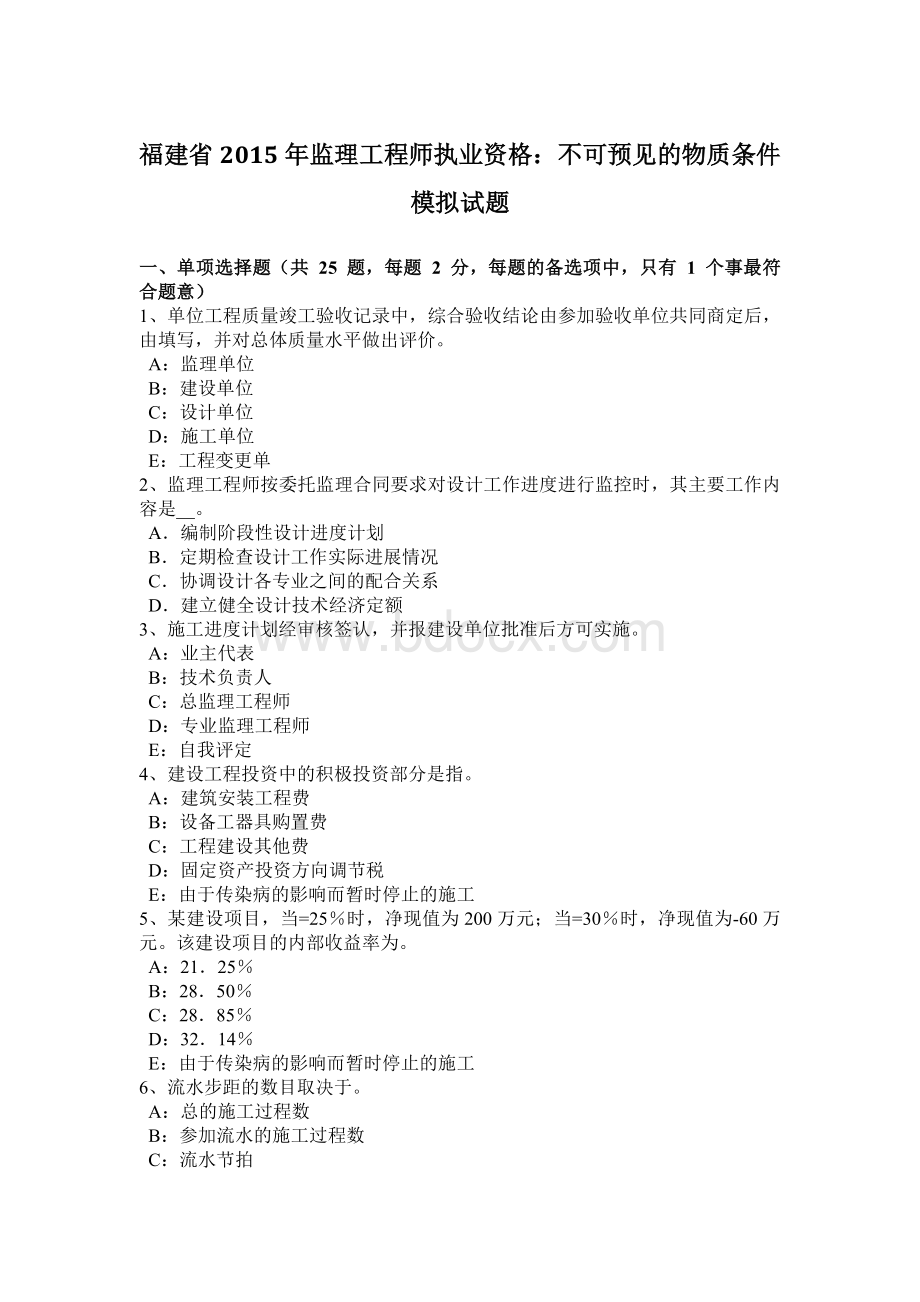 福建省 2015 年监理工程师执业资格：不可预见的物质条件模拟试题

一、单项选择题（共 25 题，每题 2 分，每题的备选项中，只有 1 个事最符合题意）
1、单位工程质量竣工验收记录中，综合验收结论由参加验收单位共同商定后，由填写，并对总体质量水平做出评价。
A：监理单位
B：建设单位
C：设计单位
D：施工单位
E：工程变更单
2、监理工程师按委托监理合同要求对设计工作进度进行监控时，其主要工作内容是__。
A．编制阶段性设计进度计划
B．定期检查设计工作实际进展情况
C．协调设计各专业之间的配合关系
D．建立健全设计技术经济定额
3、施工进度计划经审核签认，并报建设单位批准后方可实施。
A：业主代表
B：技术负责人
C：总监理工程师
D：专业监理工程师
E：自我评定
4、建设工程投资中的积极投资部分是指。
A：建筑安装工程费
B：设备工器具购置费
C：工程建设其他费
D：固定资产投资方向调节税
E：由于传染病的影响而暂时停止的施工
5、某建设项目，当=25%时，净现值为 200 万元；当=30%时，净现值为-60 万元。该建设项目的内部收益率为。
A：21．25%
B：28．50%
C：28．85%
D：32．14%
E：由于传染病的影响而暂时停止的施工
6、流水步距的数目取决于。
A：总的施工过程数
B：参加流水的施工过程数
C：流水节拍

www.bdocx.com